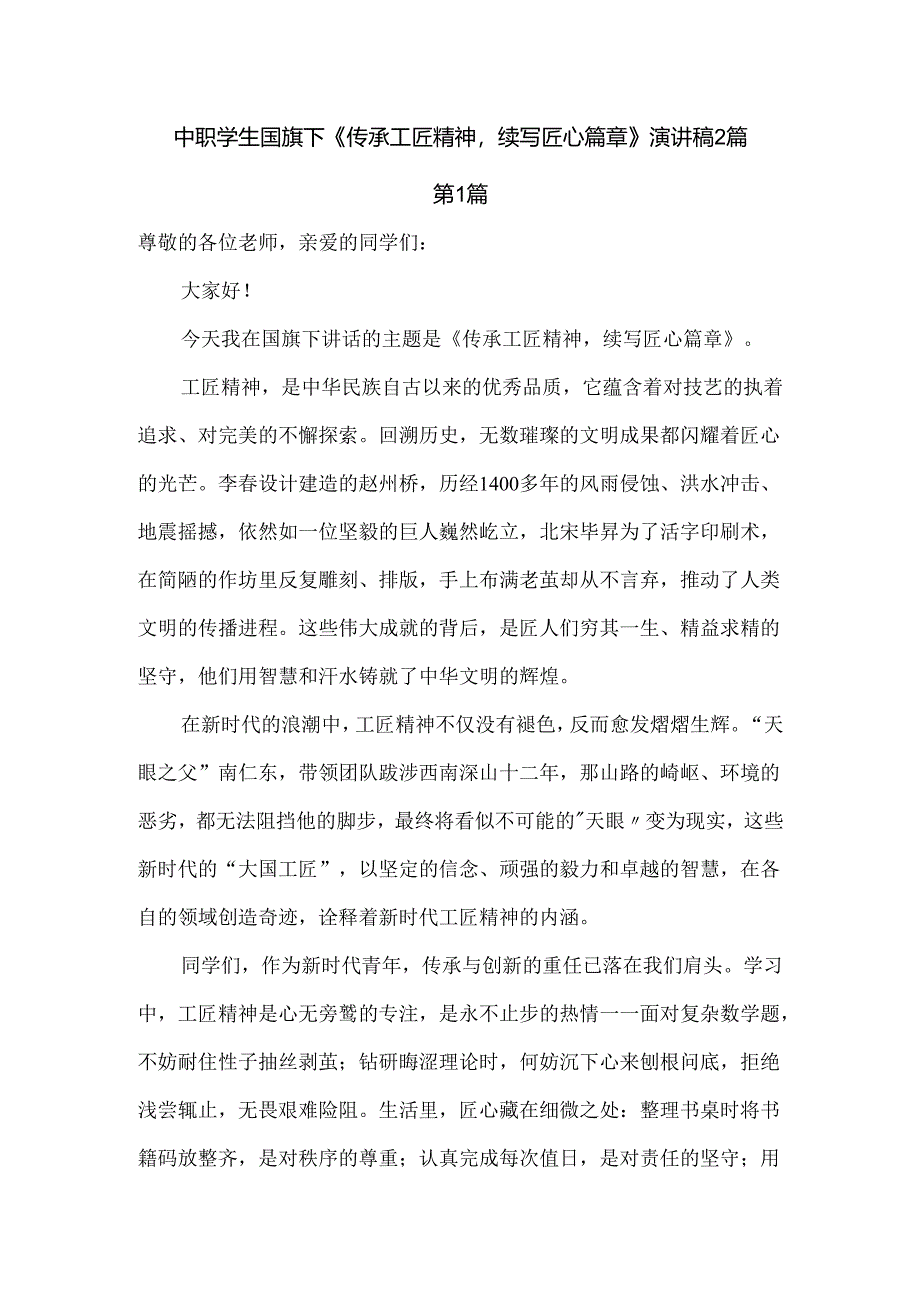 中职学生国旗下《传承工匠精神，续写匠心篇章》演讲稿2篇

第1篇

尊敬的各位老师，亲爱的同学们：

大家好！

今天我在国旗下讲话的主题是《传承工匠精神，续写匠心篇章》。

工匠精神，是中华民族自古以来的优秀品质，它蕴含着对技艺的执着追求、对完美的不懈探索。回溯历史，无数璀璨的文明成果都闪耀着匠心的光芒。李春设计建造的赵州桥，历经1400多年的风雨侵蚀、洪水冲击、地震摇撼，依然如一位坚毅的巨人巍然屹立，北宋毕昇为了活字印刷术，在简陋的作坊里反复雕刻、排版，手上布满老茧却从不言弃，推动了人类文明的传播进程。这些伟大成就的背后，是匠人们穷其一生、精益求精的坚守，他们用智慧和汗水铸就了中华文明的辉煌。

在新时代的浪潮中，工匠精神不仅没有褪色，反而愈发熠熠生辉。“天眼之父”南仁东，带领团队跋涉西南深山十二年，那山路的崎岖、环境的恶劣，都无法阻挡他的脚步，最终将看似不可能的"天眼〃变为现实，这些新时代的“大国工匠”，以坚定的信念、顽强的毅力和卓越的智慧，在各自的领域创造奇迹，诠释着新时代工匠精神的内涵。

同学们，作为新时代青年，传承与创新的重任已落在我们肩头。学习中，工匠精神是心无旁骛的专注，是永不止步的热情一一面对复杂数学题，不妨耐住性子抽丝剥茧；钻研晦涩理论时，何妨沉下心来刨根问底，拒绝浅尝辄止，无畏艰难险阻。生活里，匠心藏在细微之处：整理书桌时将书籍码放整齐，是对秩序的尊重；认真完成每次值日，是对责任的坚守；用